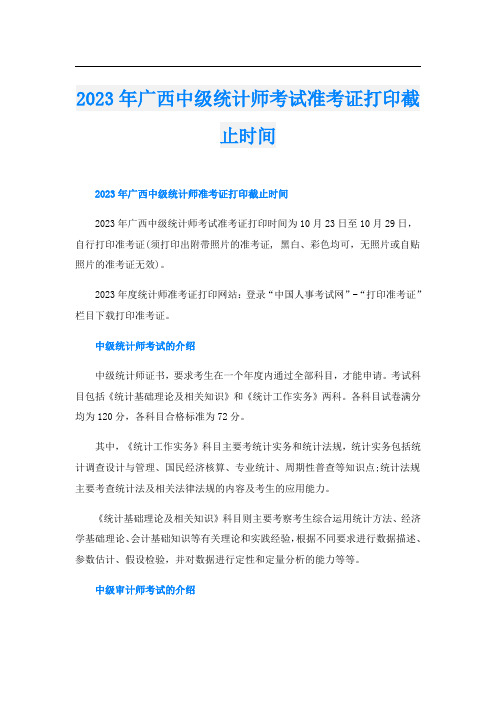 2023年广西中级统计师考试准考证打印截止时间

2023年广西中级统计师准考证打印截止时间

2023年广西中级统计师考试准考证打印时间为10月23日至10月29日，自行打印准考证(须打印出附带照片的准考证，黑白、彩色均可，无照片或自贴照片的准考证无效)。

2023年度统计师准考证打印网站：登录“中国人事考试网”-“打印准考证”栏目下载打印准考证。

中级统计师考试的介绍

中级统计师证书，要求考生在一个年度内通过全部科目，才能申请。考试科目包括《统计基础理论及相关知识》和《统计工作实务》两科。各科目试卷满分均为120分，各科目合格标准为72分。

其中，《统计工作实务》科目主要考统计实务和统计法规，统计实务包括统计调查设计与管理、国民经济核算、专业统计、周期性普查等知识点;统计法规主要考查统计法及相关法律法规的内容及考生的应用能力。

《统计基础理论及相关知识》科目则主要考察考生综合运用统计方法、经济学基础理论、会计基础知识等有关理论和实践经验，根据不同要求进行数据描述、参数估计、假设检验，并对数据进行定性和定量分析的能力等等。

中级审计师考试的介绍